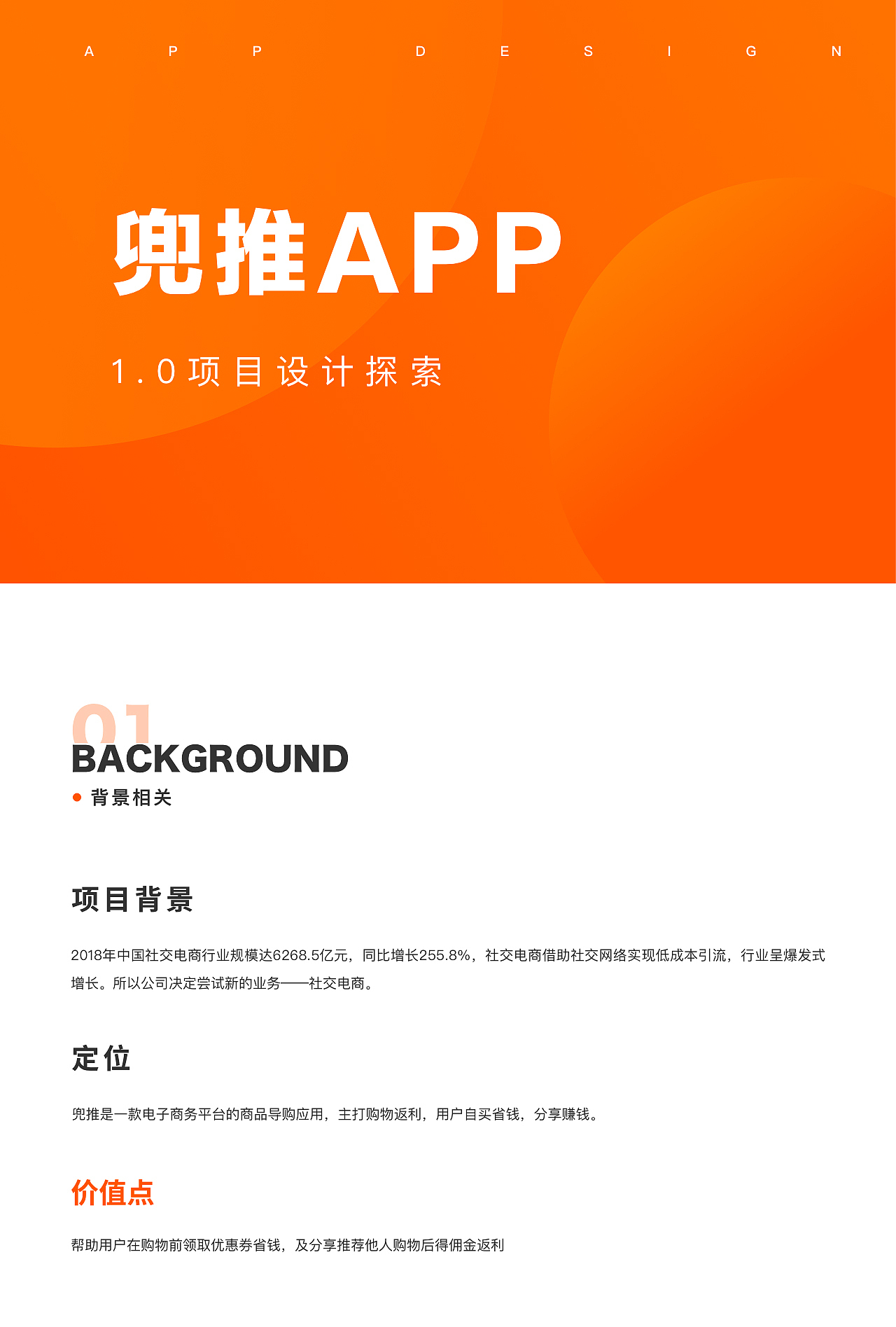 APP DESIGN

兜推APP

1.0项目设计探索

01

BACKGROUND

背景相关

项目背景

2018年中国社交电商行业规模达6268.5亿元，同比增长255.8%，社交电商借助社交网络实现低成本引流，行业呈爆发式增长。所以公司决定尝试新的业务——社交电商。

定位

兜推是一款电子商务平台的商品导购应用，主打购物返利，用户自买省钱，分享赚钱。

价值点

帮助用户在购物前领取优惠券省钱，及分享推荐他人购物后得佣金返利